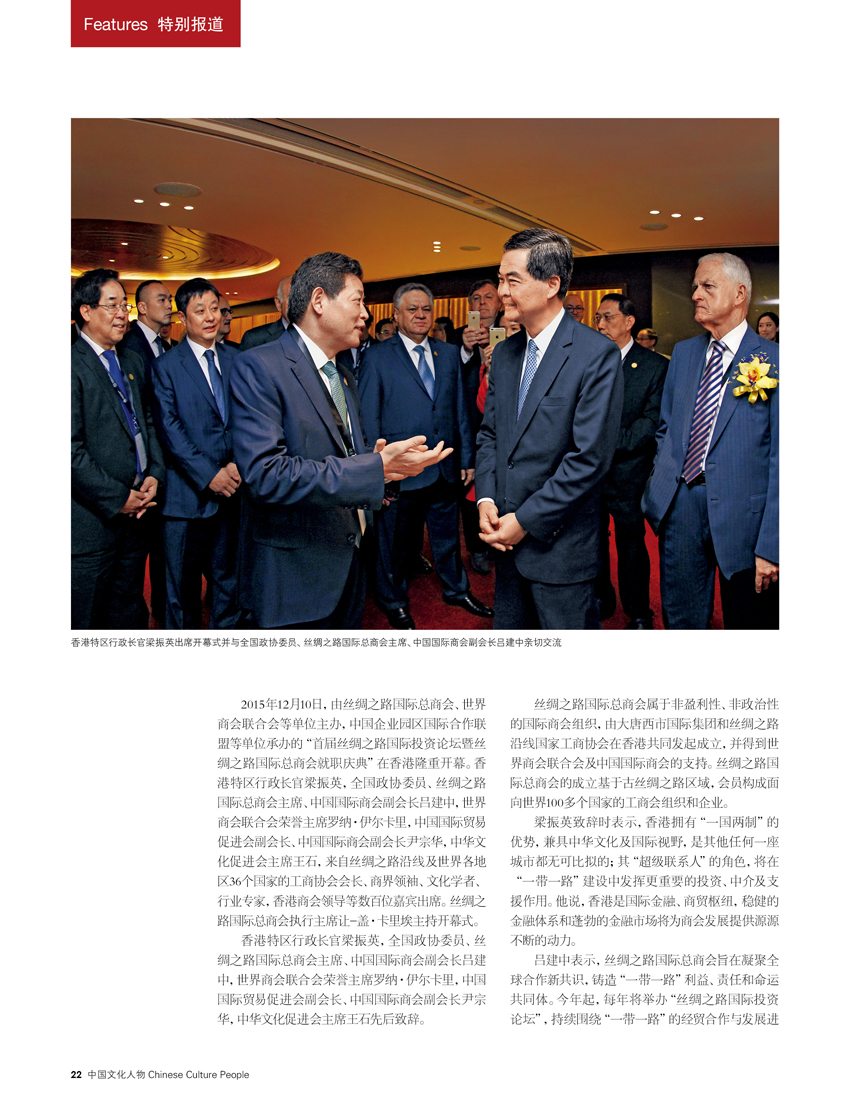 Features 特别报道

香港特区行政长官梁振英出席开幕式并与全国政协委员、丝绸之路国际总商会主席、中国国际商会副会长吕建中亲切交流

2015年12月10日，由丝绸之路国际总商会、世界商会联合会等单位主办，中国企业园区国际合作联盟等单位承办的“首届丝绸之路国际投资论坛暨丝绸之路国际总商会就职庆典”在香港隆重开幕。香港特区行政长官梁振英，全国政协委员、丝绸之路国际总商会主席、中国国际商会副会长吕建中，世界商会联合会荣誉主席罗纳·伊尔卡里，中国国际贸易促进会副会长、中国国际商会副会长尹宗华，中华文化促进会主席王石，来自丝绸之路沿线及世界各地区36个国家的工商协会会长、商界领袖、文化学者、行业专家，香港商会领导等数百位嘉宾出席。丝绸之路国际总商会执行主席让-盖·卡里埃主持开幕式。

香港特区行政长官梁振英，全国政协委员、丝绸之路国际总商会主席、中国国际商会副会长吕建中，世界商会联合会荣誉主席罗纳·伊尔卡里，中国国际贸易促进会副会长、中国国际商会副会长尹宗华，中华文化促进会主席王石先后致辞。

丝绸之路国际总商会属于非盈利性、非政治性的国际商会组织，由大唐西市国际集团和丝绸之路沿线国家工商协会在香港共同发起成立，并得到世界商会联合会及中国国际商会的支持。丝绸之路国际总商会的成立基于古丝绸之路区域，会员构成面向世界100多个国家的工商会组织和企业。

梁振英致辞时表示，香港拥有“一国两制”的优势，兼具中华文化及国际视野，是其他任何一座城市都无可比拟的；其“超级联系人”的角色，将在“一带一路”建设中发挥更重要的投资、中介及支援作用。他说，香港是国际金融、商贸枢纽，稳健的金融体系和蓬勃的金融市场将为商会发展提供源源不断的动力。

吕建中表示，丝绸之路国际总商会旨在凝聚全球合作新共识，铸造“一带一路”利益、责任和命运共同体。今年起，每年将举办“丝绸之路国际投资论坛”，持续围绕“一带一路”的经贸合作与发展进

22 中国文化人物 Chinese Culture People